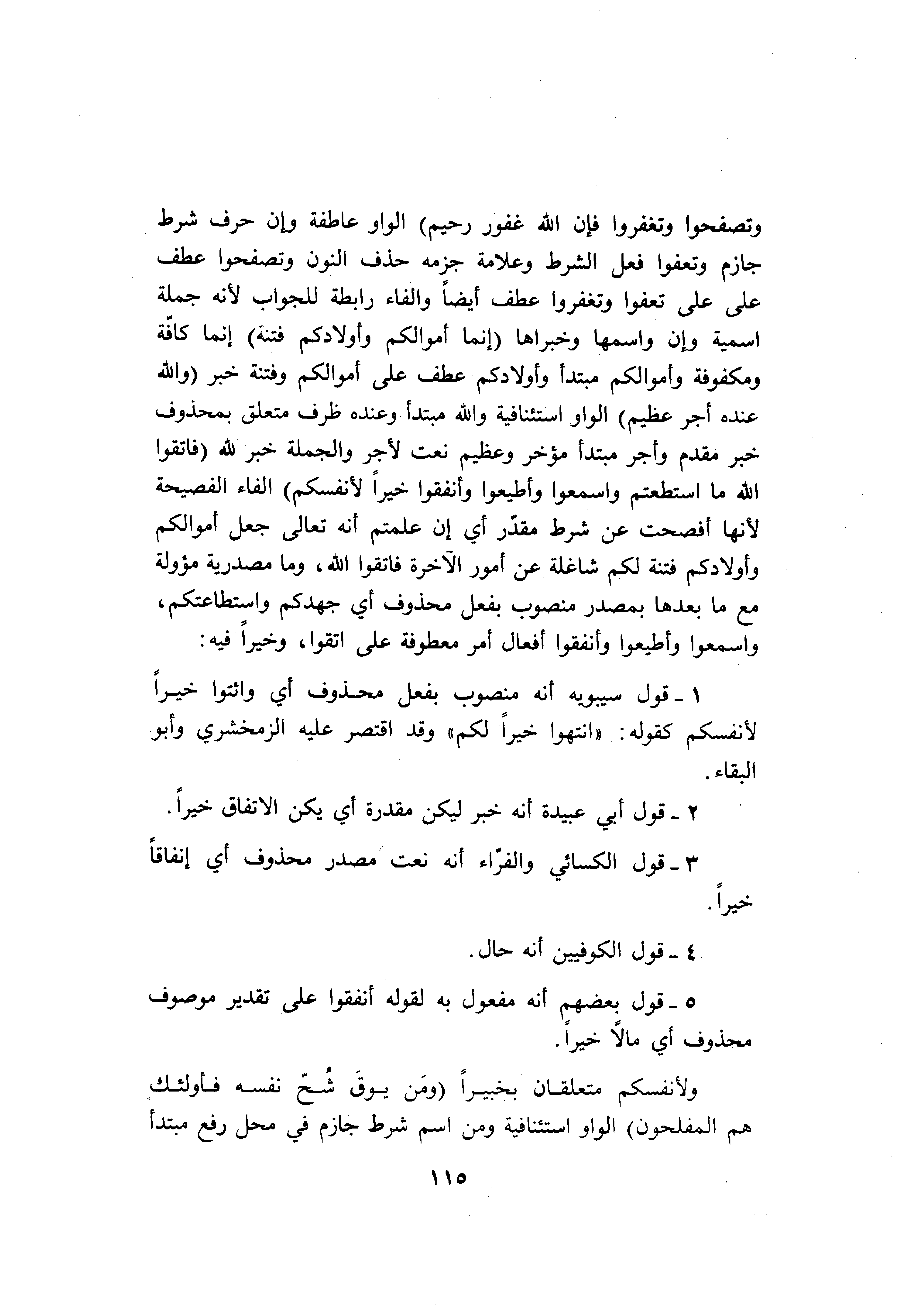 وتصفحوا وتغفروا فإن الله غفور رحيم) الواو عاطفة وإن حرف شرط جازم وتعفوا فعل الشرط وعلامة جزمه حذف النون وتصفحوا عطف على على تعفوا وتغفروا عطف أيضاً والفاء رابطة للجواب لأنه جملة اسمية وإن واسمها وخبراها (إنما أموالكم وأولادكم فتنة) إنما كافّة ومكفوفة وأموالكم مبتدأ وأولادكم عطف على أموالكم وفتنة خبر (والله عنده أجر عظيم) الواو استئنافية والله مبتدأ وعنده ظرف متعلق بمحذوف خبر مقدم وأجر مبتدأ مؤخر وعظيم نعت لأجر والجملة خبر لله (فاتقوا الله ما استطعتم واسمعوا وأطيعوا وأنفقوا خيراً لأنفسكم) الفاء الفصيحة لأنها أفصحت عن شرط مقدّر أي إن علمتم أنه تعالى جعل أموالكم وأولادكم فتنة لكم شاغلة عن أمور الآخرة فاتقوا الله، وما مصدرية مؤولة مع ما بعدها بمصدر منصوب بفعل محذوف أي جهدكم واستطاعتكم، واسمعوا وأطيعوا وأنفقوا أفعال أمر معطوفة على اتقوا، وخيراً فيه:

١ ـ قول سيبويه أنه منصوب بفعل محذوف أي وائتوا خيراً لأنفسكم كقوله: «انتهوا خيراً لكم» وقد اقتصر عليه الزمخشري وأبو البقاء.

٢ ـ قول أبي عبيدة أنه خبر ليكن مقدرة أي يكن الاتفاق خيراً.

٣ ـ قول الكسائي والفرّاء أنه نعت مصدر محذوف أي إنفاقاً خيراً.

٤ ـ قول الكوفيين أنه حال.

٥ ـ قول بعضهم أنه مفعول به لقوله أنفقوا على تقدير موصوف محذوف أي مالاً خيراً.

ولأنفسكم متعلقان بخيراً (ومَن يوقَ شُحّ نفسه فأولئك هم المفلحون) الواو استئنافية ومن اسم شرط جازم في محل رفع مبتدأ

١١٥